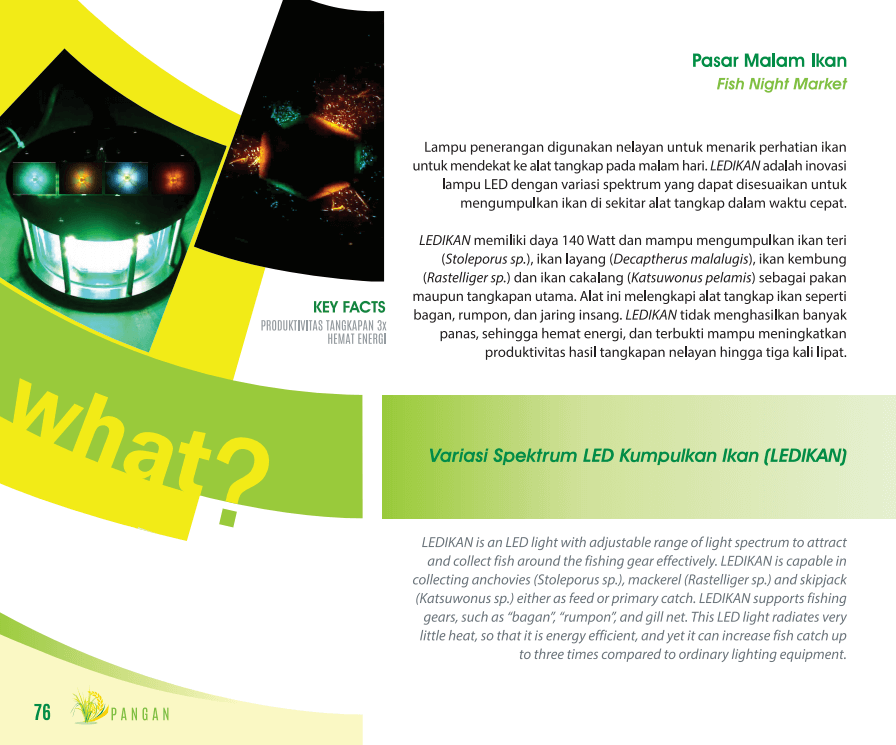 Pasar Malam Ikan
Fish Night Market

Lampu penerangan digunakan nelayan untuk menarik perhatian ikan untuk mendekat ke alat tangkap pada malam hari. LEDIKAN adalah inovasi lampu LED dengan variasi spektrum yang dapat disesuaikan untuk mengumpulkan ikan di sekitar alat tangkap dalam waktu cepat.

LEDIKAN memiliki daya 140 Watt dan mampu mengumpulkan ikan teri (Stoleporus sp.), ikan layang (Decaptherus malalugis), ikan kembung (Rastelliger sp.) dan ikan cakalang (Katsuwonus pelamis) sebagai pakan maupun tangkapan utama. Alat ini melengkapi alat tangkap ikan seperti bagan, rumpon, dan jaring insang. LEDIKAN tidak menghasilkan banyak panas, sehingga hemat energi, dan terbukti mampu meningkatkan produktivitas hasil tangkapan nelayan hingga tiga kali lipat.

KEY FACTS
PRODUKTIVITAS TANGKAPAN 3x
HEMAT ENERGI

what?

Variasi Spektrum LED Kumpulkan Ikan (LEDIKAN)

LEDIKAN is an LED light with adjustable range of light spectrum to attract and collect fish around the fishing gear effectively. LEDIKAN is capable in collecting anchovies (Stoleporus sp.), mackerel (Rastelliger sp.) and skipjack (Katsuwonus sp.) either as feed or primary catch. LEDIKAN supports fishing gears, such as "bagan", "rumpon", and gill net. This LED light radiates very little heat, so that it is energy efficient, and yet it can increase fish catch up to three times compared to ordinary lighting equipment.

76 PANGAN